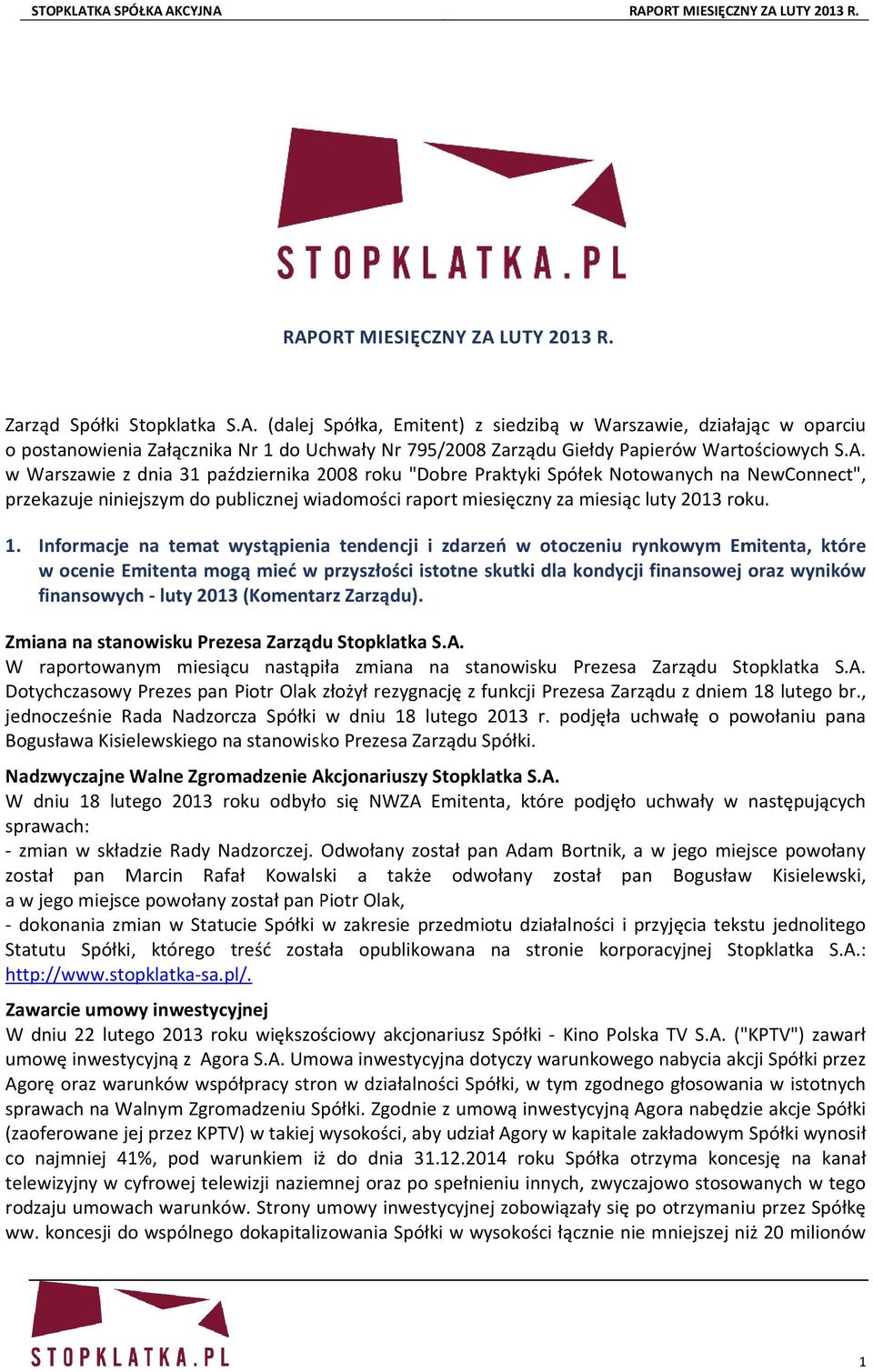 STOPKLATKA SPÓŁKA AKCYJNA

RAPORT MIESIĘCZNY ZA LUTY 2013 R.

STOPKLATKA.PL

RAPORT MIESIĘCZNY ZA LUTY 2013 R.

Zarząd Spółki Stopklatka S.A. (dalej Spółka, Emitent) z siedzibą w Warszawie, działając w oparciu o postanowienia Załącznika Nr 1 do Uchwały Nr 795/2008 Zarządu Giełdy Papierów Wartościowych S.A. w Warszawie z dnia 31 października 2008 roku "Dobre Praktyki Spółek Notowanych na NewConnect", przekazuje niniejszym do publicznej wiadomości raport miesięczny za miesiąc luty 2013 roku.

1. Informacje na temat wystąpienia tendencji i zdarzeń w otoczeniu rynkowym Emitenta, które w ocenie Emitenta mogą mieć w przyszłości istotne skutki dla kondycji finansowej oraz wyników finansowych - luty 2013 (Komentarz Zarządu).

Zmiana na stanowisku Prezesa Zarządu Stopklatka S.A.
W raportowanym miesiącu nastąpiła zmiana na stanowisku Prezesa Zarządu Stopklatka S.A. Dotychczasowy Prezes pan Piotr Olak złożył rezygnację z funkcji Prezesa Zarządu z dniem 18 lutego br., jednocześnie Rada Nadzorcza Spółki w dniu 18 lutego 2013 r. podjęła uchwałę o powołaniu pana Bogusława Kisielewskiego na stanowisko Prezesa Zarządu Spółki.

Nadzwyczajne Walne Zgromadzenie Akcjonariuszy Stopklatka S.A.
W dniu 18 lutego 2013 roku odbyło się NWZA Emitenta, które podjęło uchwały w następujących sprawach:
- zmian w składzie Rady Nadzorczej. Odwołany został pan Adam Bortnik, a w jego miejsce powołany został pan Marcin Rafał Kowalski a także odwołany został pan Bogusław Kisielewski, a w jego miejsce powołany został pan Piotr Olak,
- dokonania zmian w Statucie Spółki w zakresie przedmiotu działalności i przyjęcia tekstu jednolitego Statutu Spółki, którego treść została opublikowana na stronie korporacyjnej Stopklatka S.A.: http://www.stopklatka-sa.pl/.

Zawarcie umowy inwestycyjnej
W dniu 22 lutego 2013 roku większościowy akcjonariusz Spółki - Kino Polska TV S.A. ("KPTV") zawarł umowę inwestycyjną z Agora S.A. Umowa inwestycyjna dotyczy warunkowego nabycia akcji Spółki przez Agorę oraz warunków współpracy stron w działalności Spółki, w tym zgodnego głosowania w istotnych sprawach na Walnym Zgromadzeniu Spółki. Zgodnie z umową inwestycyjną Agora nabędzie akcje Spółki (zaoferowane jej przez KPTV) w takiej wysokości, aby udział Agory w kapitale zakładowym Spółki wynosił co najmniej 41%, pod warunkiem iż do dnia 31.12.2014 roku Spółka otrzyma koncesję na kanał telewizyjny w cyfrowej telewizji naziemnej oraz po spełnieniu innych, zwyczajowo stosowanych w tego rodzaju umowach warunków. Strony umowy inwestycyjnej zobowiązały się po otrzymaniu przez Spółkę ww. koncesji do wspólnego dokapitalizowania Spółki w wysokości łącznie nie mniejszej niż 20 milionów

STOPKLATKA.PL

1